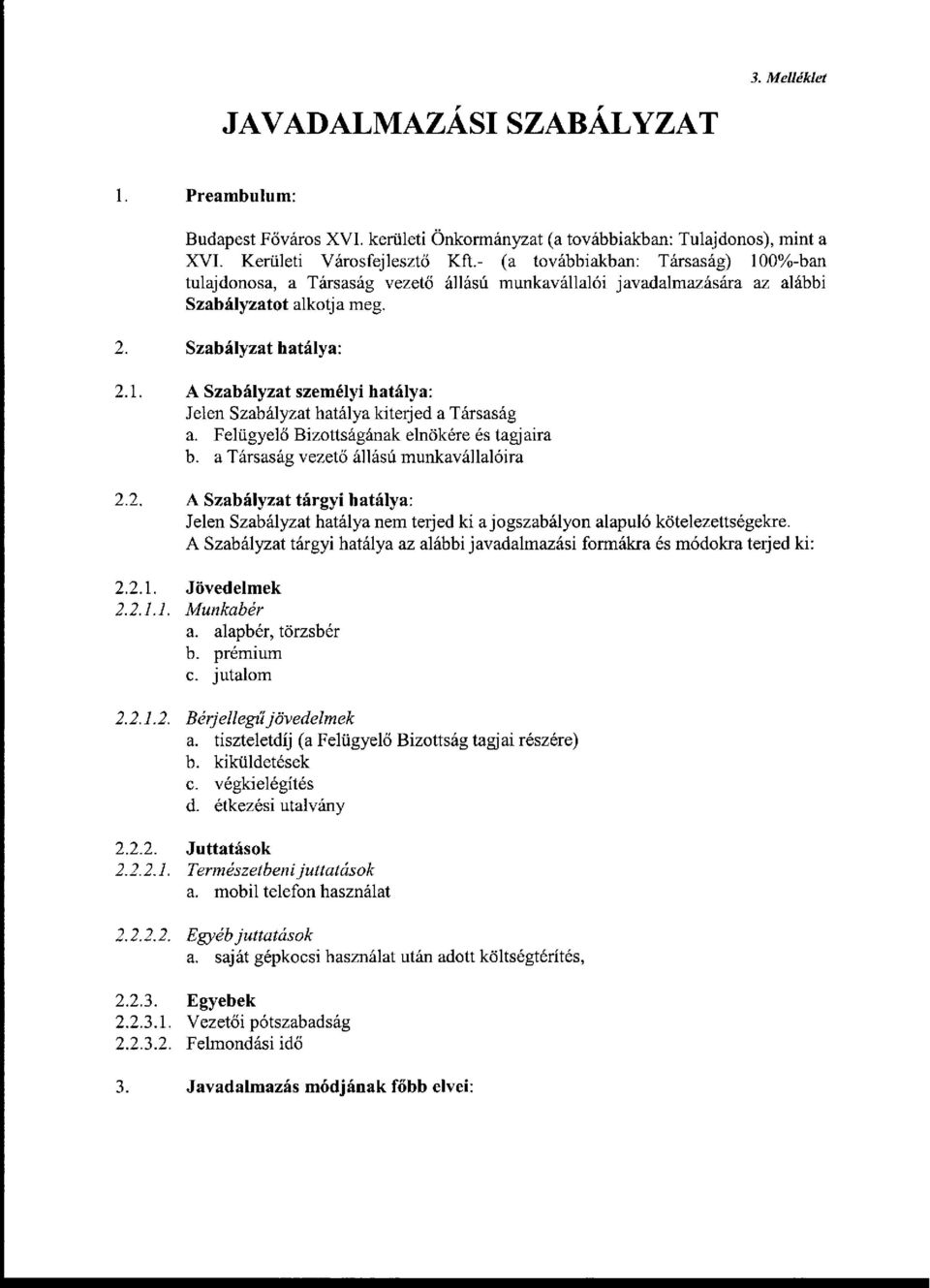 3. Melléklet

JAVADALMAZÁSI SZABÁLYZAT

1. Preambulum:

Budapest Főváros XVI. kerületi Önkormányzat (a továbbiakban: Tulajdonos), mint a XVI. Kerületi Városfejlesztő Kft.- (a továbbiakban: Társaság) 100%-ban tulajdonosa, a Társaság vezető állású munkavállalói javadalmazására az alábbi Szabályzatot alkotja meg.

2. Szabályzat hatálya:

2.1. A Szabályzat személyi hatálya:
Jelen Szabályzat hatálya kiterjed a Társaság
a. Felügyelő Bizottságának elnökére és tagjaira
b. a Társaság vezető állású munkavállalóira

2.2. A Szabályzat tárgyi hatálya:
Jelen Szabályzat hatálya nem terjed ki a jogszabályon alapuló kötelezettségekre.
A Szabályzat tárgyi hatálya az alábbi javadalmazási formákra és módokra terjed ki:

2.2.1. Jövedelmek
2.2.1.1. Munkabér
a. alapbér, törzsbér
b. prémium
c. jutalom

2.2.1.2. Bérjellegű jövedelmek
a. tiszteletdíj (a Felügyelő Bizottság tagjai részére)
b. kiküldetések
c. végkielégítés
d. étkezési utalvány

2.2.2. Juttatások
2.2.2.1. Természetbeni juttatások
a. mobil telefon használat

2.2.2.2. Egyéb juttatások
a. saját gépkocsi használat után adott költségtérítés,

2.2.3. Egyebek
2.2.3.1. Vezetői pótszabadság
2.2.3.2. Felmondási idő

3. Javadalmazás módjának főbb elvei: